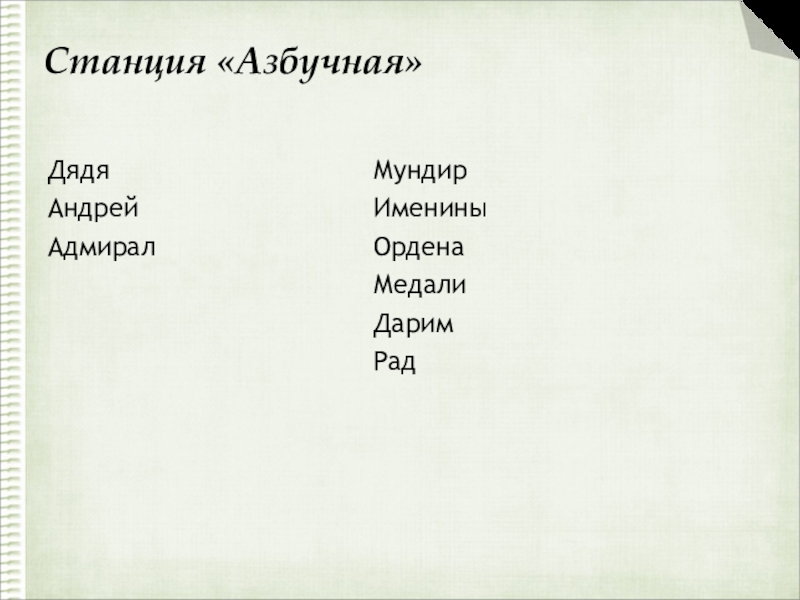 Станция «Азбучная»

Дядя
Андрей
Адмирал

Мундир
Именины
Ордена
Медали
Дарим
Рад